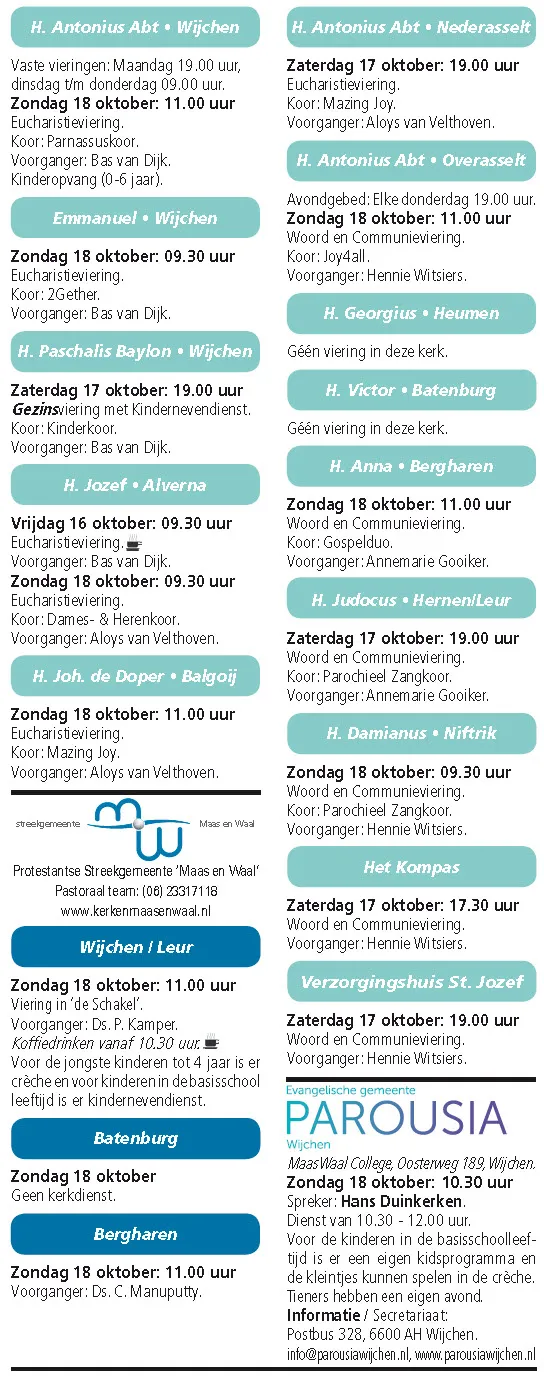 H. Antonius Abt • Wijchen

Vaste vieringen: Maandag 19.00 uur, dinsdag t/m donderdag 09.00 uur.
Zondag 18 oktober: 11.00 uur
Eucharistieviering.
Koor: Parnassuskoor.
Voorganger: Bas van Dijk.
Kinderopvang (0-6 jaar).

Emmanuel • Wijchen

Zondag 18 oktober: 09.30 uur
Eucharistieviering.
Koor: 2Gether.
Voorganger: Bas van Dijk.

H. Paschalis Baylon • Wijchen

Zaterdag 17 oktober: 19.00 uur
Gezinsviering met Kindernevendienst.
Koor: Kinderkoor.
Voorganger: Bas van Dijk.

H. Jozef • Alverna

Vrijdag 16 oktober: 09.30 uur
Eucharistieviering.
Voorganger: Bas van Dijk.
Zondag 18 oktober: 09.30 uur
Eucharistieviering.
Koor: Dames- & Herenkoor.
Voorganger: Aloys van Velthoven.

H. Joh. de Doper • Balgoij

Zondag 18 oktober: 11.00 uur
Eucharistieviering.
Koor: Mazing Joy.
Voorganger: Aloys van Velthoven.

streekgemeente Maas en Waal

Protestantse Streekgemeente 'Maas en Waal'
Pastoraal team: (06) 23317118
www.kerkenmaasenwaal.nl

Wijchen / Leur

Zondag 18 oktober: 11.00 uur
Viering in 'de Schakel'.
Voorganger: Ds. P. Kamper.
Koffiedrinken vanaf 10.30 uur.
Voor de jongste kinderen tot 4 jaar is er crèche en voor kinderen in de basisschool leeftijd is er kindernevendienst.

Batenburg

Zondag 18 oktober
Geen kerkdienst.

Bergharen

Zondag 18 oktober: 11.00 uur
Voorganger: Ds. C. Manuputty.

H. Antonius Abt • Nederasselt

Zaterdag 17 oktober: 19.00 uur
Eucharistieviering.
Koor: Mazing Joy.
Voorganger: Aloys van Velthoven.

H. Antonius Abt • Overasselt

Avondgebed: Elke donderdag 19.00 uur.
Zondag 18 oktober: 11.00 uur
Woord en Communieviering.
Koor: Joy4all.
Voorganger: Hennie Witsiers.

H. Georgius • Heumen

Géén viering in deze kerk.

H. Victor • Batenburg

Géén viering in deze kerk.

H. Anna • Bergharen

Zondag 18 oktober: 11.00 uur
Woord en Communieviering.
Koor: Gospelduo.
Voorganger: Annemarie Gooiker.

H. Judocus • Hernen/Leur

Zaterdag 17 oktober: 19.00 uur
Woord en Communieviering.
Koor: Parochieel Zangkoor.
Voorganger: Annemarie Gooiker.

H. Damianus • Niftrik

Zondag 18 oktober: 09.30 uur
Woord en Communieviering.
Koor: Parochieel Zangkoor.
Voorganger: Hennie Witsiers.

Het Kompas

Zaterdag 17 oktober: 17.30 uur
Woord en Communieviering.
Voorganger: Hennie Witsiers.

Verzorgingshuis St. Jozef

Zaterdag 17 oktober: 19.00 uur
Woord en Communieviering.
Voorganger: Hennie Witsiers.

Evangelische gemeente
PAROUSIA
Wijchen

MaasWaal College, Oosterweg 189, Wijchen.
Zondag 18 oktober: 10.30 uur
Spreker: Hans Duinkerken.
Dienst van 10.30 - 12.00 uur.
Voor de kinderen in de basisschoolleeftijd is er een eigen kidsprogramma en de kleintjes kunnen spelen in de crèche. Tieners hebben een eigen avond.
Informatie / Secretariaat:
Postbus 328, 6600 AH Wijchen.
info@parousiawijchen.nl, www.parousiawijchen.nl